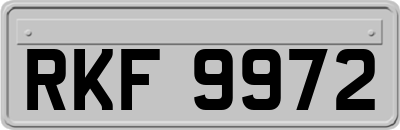 RKF 9972